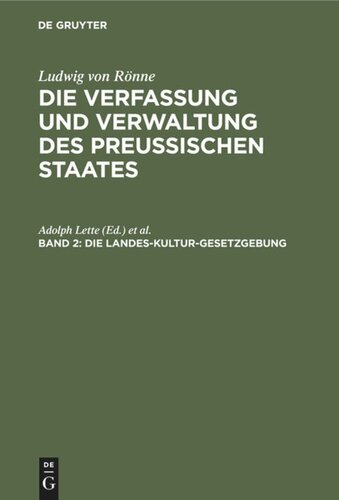 DE GRUYTER

Ludwig von Rönne

DIE VERFASSUNG UND VERWALTUNG DES PREUSSISCHEN STAATES

Adolph Lette (Ed.) et al.

BAND 2: DIE LANDES-KULTUR-GESETZGEBUNG

DE
G